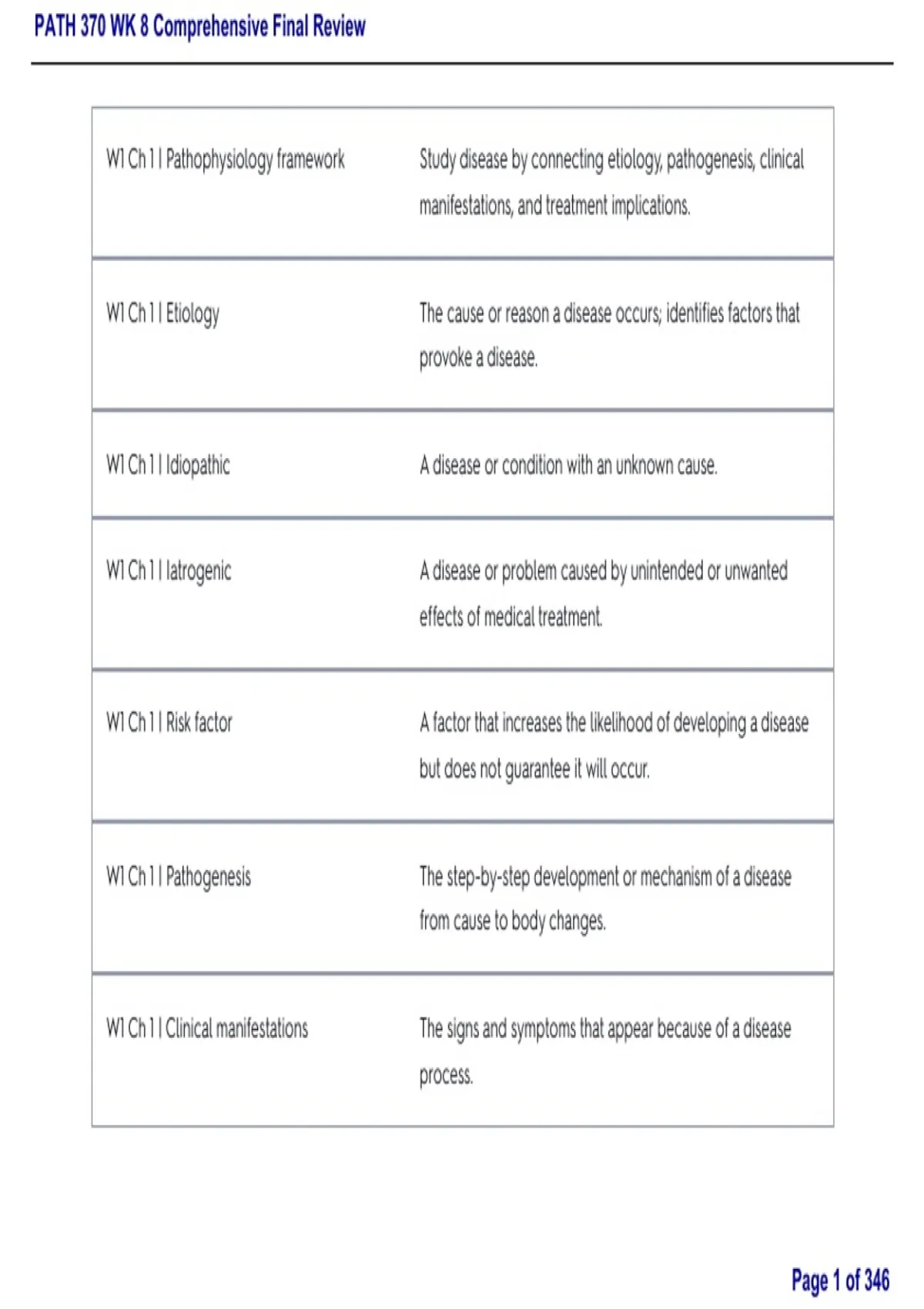 PATH 370 WK 8 Comprehensive Final Review

| | |
|---|---|
| W1 Ch 1 \| Pathophysiology framework | Study disease by connecting etiology, pathogenesis, clinical manifestations, and treatment implications. |
| W1 Ch 1 \| Etiology | The cause or reason a disease occurs; identifies factors that provoke a disease. |
| W1 Ch 1 \| Idiopathic | A disease or condition with an unknown cause. |
| W1 Ch 1 \| Iatrogenic | A disease or problem caused by unintended or unwanted effects of medical treatment. |
| W1 Ch 1 \| Risk factor | A factor that increases the likelihood of developing a disease but does not guarantee it will occur. |
| W1 Ch 1 \| Pathogenesis | The step-by-step development or mechanism of a disease from cause to body changes. |
| W1 Ch 1 \| Clinical manifestations | The signs and symptoms that appear because of a disease process. |

Page 1 of 346